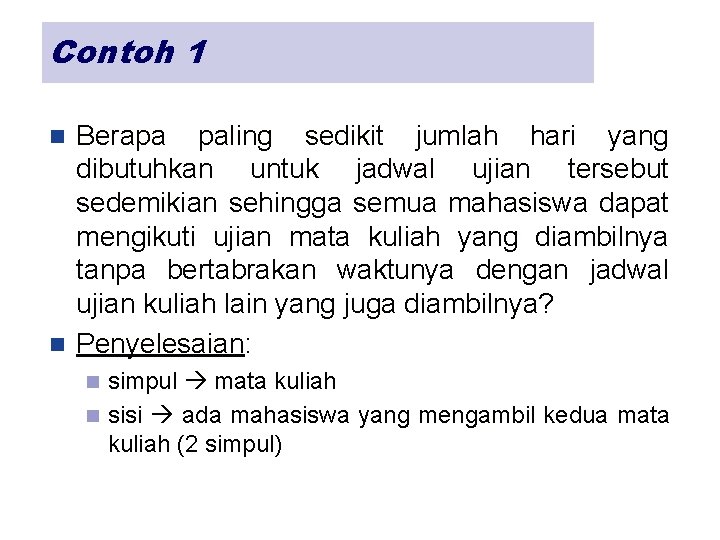 Contoh 1

Berapa paling sedikit jumlah hari yang dibutuhkan untuk jadwal ujian tersebut sedemikian sehingga semua mahasiswa dapat mengikuti ujian mata kuliah yang diambilnya tanpa bertabrakan waktunya dengan jadwal ujian kuliah lain yang juga diambilnya?

Penyelesaian:

simpul → mata kuliah

sisi → ada mahasiswa yang mengambil kedua mata kuliah (2 simpul)